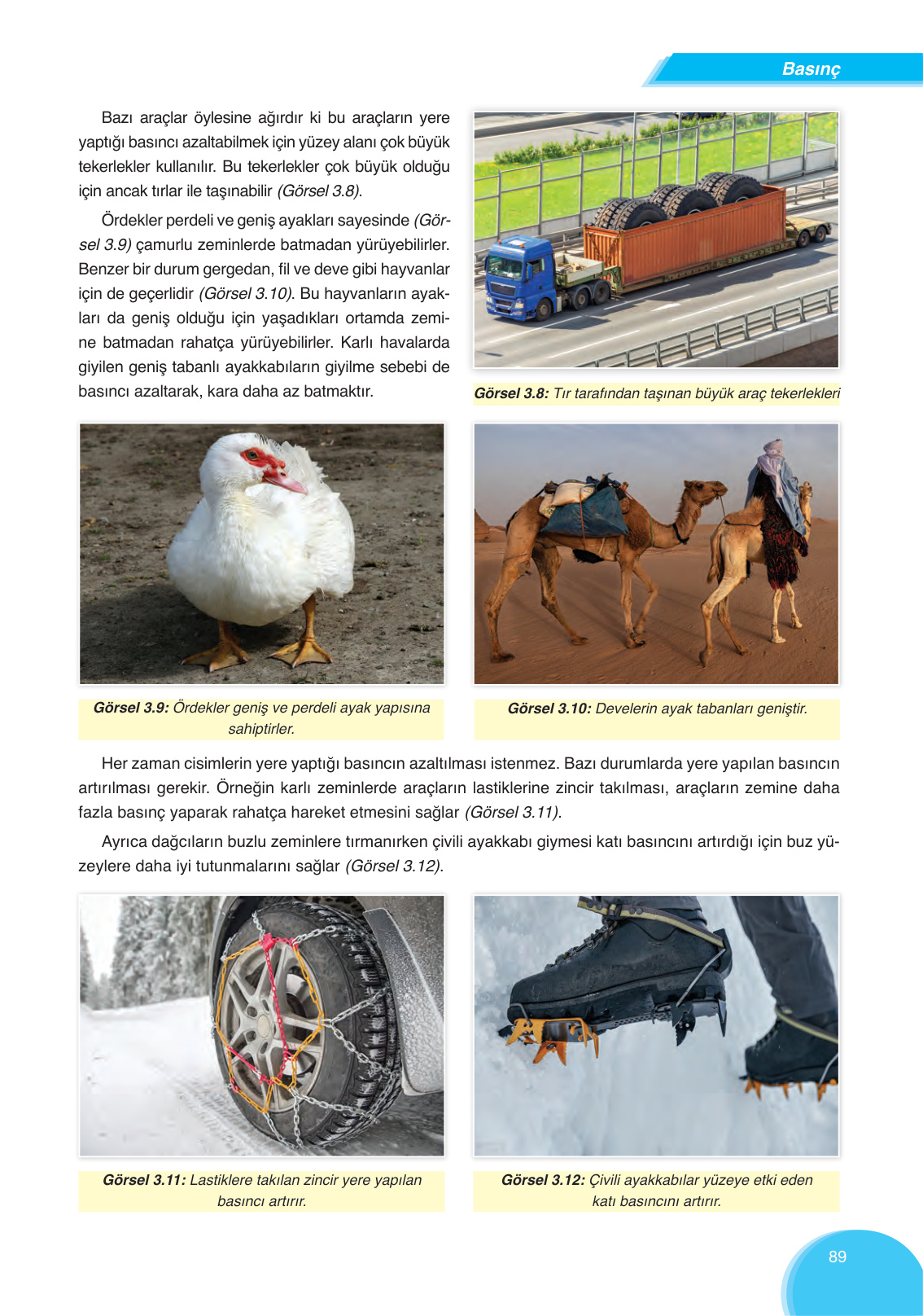 Basınç

Bazı araçlar öylesine ağırdır ki bu araçların yere yaptığı basıncı azaltabilmek için yüzey alanı çok büyük tekerlekler kullanılır. Bu tekerlekler çok büyük olduğu için ancak tırlar ile taşınabilir (Görsel 3.8).

Ördekler perdeli ve geniş ayakları sayesinde (Görsel 3.9) çamurlu zeminlerde batmadan yürüyebilirler. Benzer bir durum gergedan, fil ve deve gibi hayvanlar için de geçerlidir (Görsel 3.10). Bu hayvanların ayakları da geniş olduğu için yaşadıkları ortamda zemine batmadan rahatça yürüyebilirler. Karlı havalarda giyilen geniş tabanlı ayakkabıların giyilme sebebi de basıncı azaltarak, kara daha az batmaktır.

Görsel 3.8: Tır tarafından taşınan büyük araç tekerlekleri

Görsel 3.9: Ördekler geniş ve perdeli ayak yapısına sahiptirler.

Görsel 3.10: Develerin ayak tabanları geniştir.

Her zaman cisimlerin yere yaptığı basıncın azaltılması istenmez. Bazı durumlarda yere yapılan basıncın artırılması gerekir. Örneğin karlı zeminlerde araçların lastiklerine zincir takılması, araçların zemine daha fazla basınç yaparak rahatça hareket etmesini sağlar (Görsel 3.11).

Ayrıca dağcıların buzlu zeminlere tırmanırken çivili ayakkabı giymesi katı basıncını artırdığı için buz yüzeylere daha iyi tutunmalarını sağlar (Görsel 3.12).

Görsel 3.11: Lastiklere takılan zincir yere yapılan basıncı artırır.

Görsel 3.12: Çivili ayakkabılar yüzeye etki eden katı basıncını artırır.

89